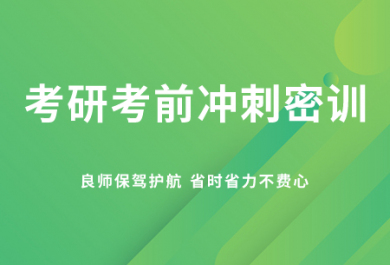 考研考前冲刺密训

良师保驾护航 省时省力不费心